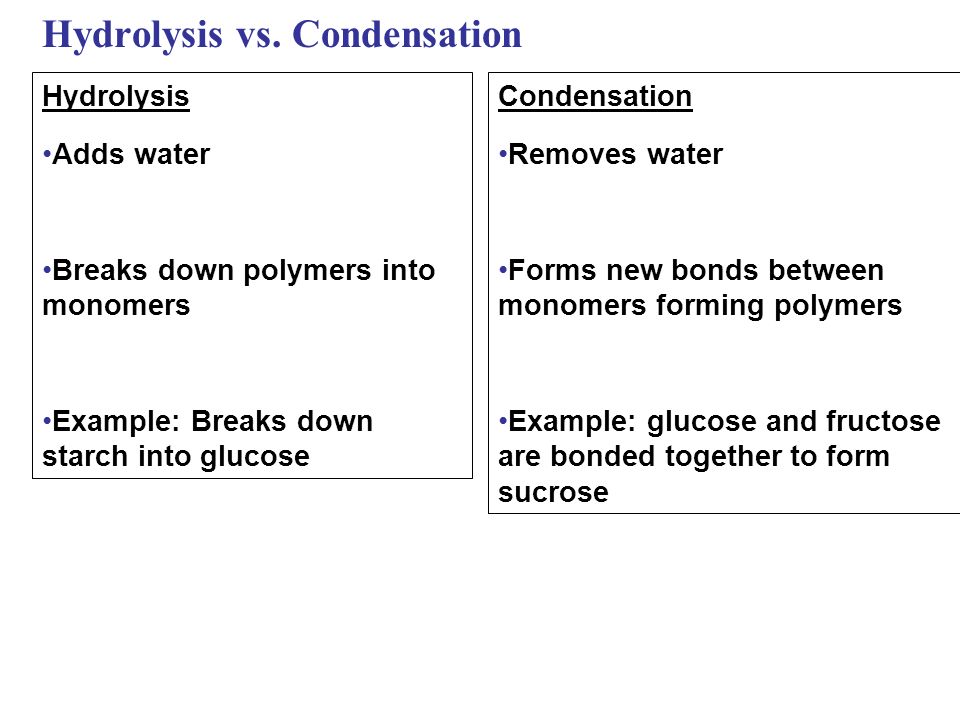 Hydrolysis vs. Condensation

Hydrolysis

•Adds water

•Breaks down polymers into monomers

•Example: Breaks down starch into glucose

Condensation

•Removes water

•Forms new bonds between monomers forming polymers

•Example: glucose and fructose are bonded together to form sucrose